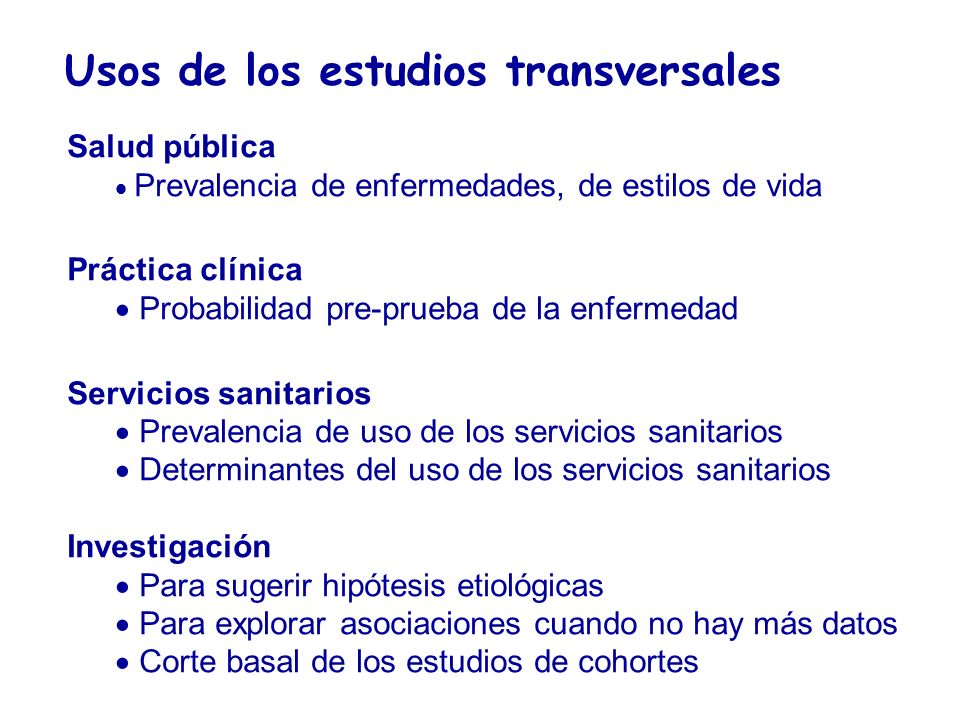 Usos de los estudios transversales

Salud pública
• Prevalencia de enfermedades, de estilos de vida

Práctica clínica
• Probabilidad pre-prueba de la enfermedad

Servicios sanitarios
• Prevalencia de uso de los servicios sanitarios
• Determinantes del uso de los servicios sanitarios

Investigación
• Para sugerir hipótesis etiológicas
• Para explorar asociaciones cuando no hay más datos
• Corte basal de los estudios de cohortes